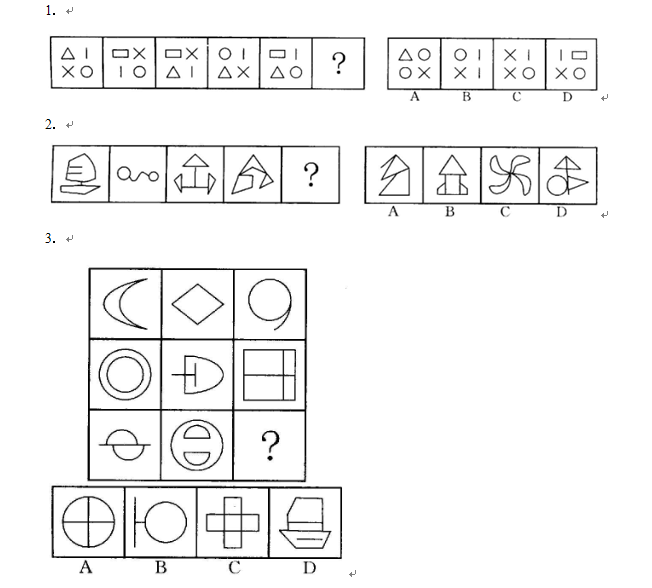 1.

?

A B C D

2.

?

A B C D

3.

?

A B C D